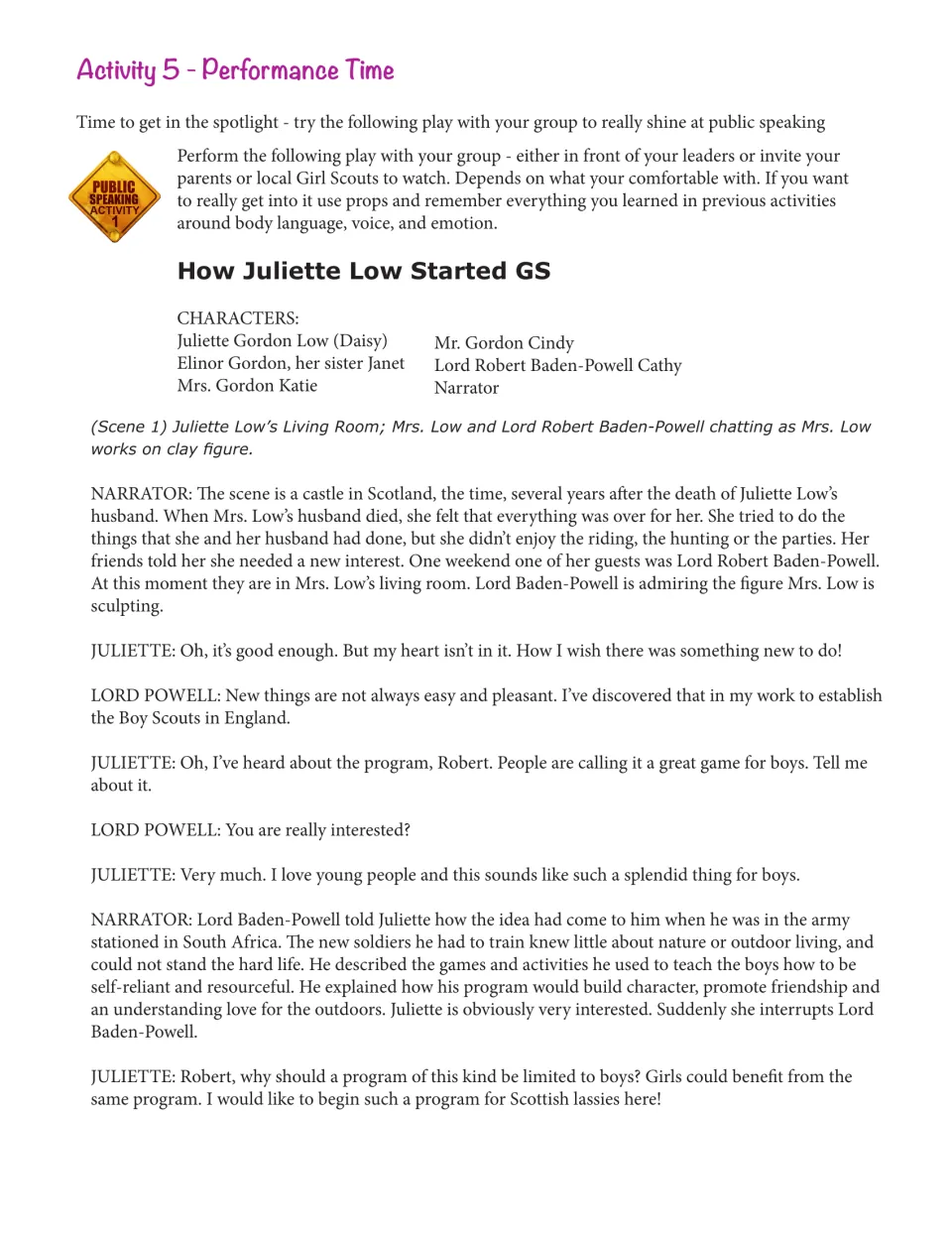 Activity 5 - Performance Time

Time to get in the spotlight - try the following play with your group to really shine at public speaking

PUBLIC SPEAKING ACTIVITY 1

Perform the following play with your group - either in front of your leaders or invite your parents or local Girl Scouts to watch. Depends on what your comfortable with. If you want to really get into it use props and remember everything you learned in previous activities around body language, voice, and emotion.

How Juliette Low Started GS

CHARACTERS:
Juliette Gordon Low (Daisy)
Elinor Gordon, her sister Janet
Mrs. Gordon Katie

Mr. Gordon Cindy
Lord Robert Baden-Powell Cathy
Narrator

(Scene 1) Juliette Low's Living Room; Mrs. Low and Lord Robert Baden-Powell chatting as Mrs. Low works on clay figure.

NARRATOR: The scene is a castle in Scotland, the time, several years after the death of Juliette Low's husband. When Mrs. Low's husband died, she felt that everything was over for her. She tried to do the things that she and her husband had done, but she didn't enjoy the riding, the hunting or the parties. Her friends told her she needed a new interest. One weekend one of her guests was Lord Robert Baden-Powell. At this moment they are in Mrs. Low's living room. Lord Baden-Powell is admiring the figure Mrs. Low is sculpting.

JULIETTE: Oh, it's good enough. But my heart isn't in it. How I wish there was something new to do!

LORD POWELL: New things are not always easy and pleasant. I've discovered that in my work to establish the Boy Scouts in England.

JULIETTE: Oh, I've heard about the program, Robert. People are calling it a great game for boys. Tell me about it.

LORD POWELL: You are really interested?

JULIETTE: Very much. I love young people and this sounds like such a splendid thing for boys.

NARRATOR: Lord Baden-Powell told Juliette how the idea had come to him when he was in the army stationed in South Africa. The new soldiers he had to train knew little about nature or outdoor living, and could not stand the hard life. He described the games and activities he used to teach the boys how to be self-reliant and resourceful. He explained how his program would build character, promote friendship and an understanding love for the outdoors. Juliette is obviously very interested. Suddenly she interrupts Lord Baden-Powell.

JULIETTE: Robert, why should a program of this kind be limited to boys? Girls could benefit from the same program. I would like to begin such a program for Scottish lassies here!